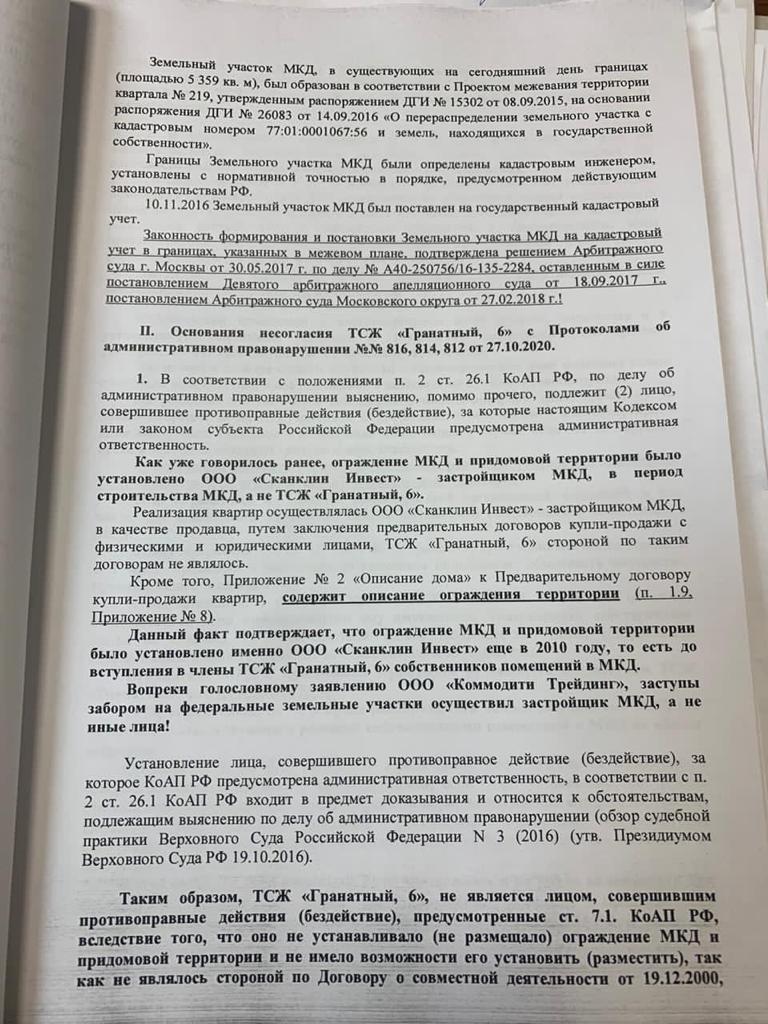 Земельный участок МКД, в существующих на сегодняшний день границах (площадью 5 359 кв. м), был образован в соответствии с Проектом межевания территории квартала № 219, утвержденным распоряжением ДГИ № 15302 от 08.09.2015, на основании распоряжения ДГИ № 26083 от 14.09.2016 «О перераспределении земельного участка с кадастровым номером 77:01:0001067:56 и земель, находящихся в государственной собственности».

Границы Земельного участка МКД были определены кадастровым инженером, установлены с нормативной точностью в порядке, предусмотренном действующим законодательствам РФ.

10.11.2016 Земельный участок МКД был поставлен на государственный кадастровый учет.

Законность формирования и постановки Земельного участка МКД на кадастровый учет в границах, указанных в межевом плане, подтверждена решением Арбитражного суда г. Москвы от 30.05.2017 г. по делу № А40-250756/16-135-2284, оставленным в силе постановлением Девятого арбитражного апелляционного суда от 18.09.2017 г., постановлением Арбитражного суда Московского округа от 27.02.2018 г.!

II. Основания несогласия ТСЖ «Гранатный, 6» с Протоколами об административном правонарушении №№ 816, 814, 812 от 27.10.2020.

1. В соответствии с положениями п. 2 ст. 26.1 КоАП РФ, по делу об административном правонарушении выяснению, помимо прочего, подлежит (2) лицо, совершившее противоправные действия (бездействие), за которые настоящим Кодексом или законом субъекта Российской Федерации предусмотрена административная ответственность.

Как уже говорилось ранее, ограждение МКД и придомовой территории было установлено ООО «Сканклин Инвест» - застройщиком МКД, в период строительства МКД, а не ТСЖ «Гранатный, 6».

Реализация квартир осуществлялась ООО «Сканклин Инвест» - застройщиком МКД, в качестве продавца, путем заключения предварительных договоров купли-продажи с физическими и юридическими лицами, ТСЖ «Гранатный, 6» стороной по таким договорам не являлось.

Кроме того, Приложение № 2 «Описание дома» к Предварительному договору купли-продажи квартир, содержит описание ограждения территории (п. 1.9, Приложение № 8).

Данный факт подтверждает, что ограждение МКД и придомовой территории было установлено именно ООО «Сканклин Инвест» еще в 2010 году, то есть до вступления в члены ТСЖ «Гранатный, 6» собственников помещений в МКД.

Вопреки голословному заявлению ООО «Коммодити Трейдинг», заступы забором на федеральные земельные участки осуществил застройщик МКД, а не иные лица!

Установление лица, совершившего противоправное действие (бездействие), за которое КоАП РФ предусмотрена административная ответственность, в соответствии с п. 2 ст. 26.1 КоАП РФ входит в предмет доказывания и относится к обстоятельствам, подлежащим выяснению по делу об административном правонарушении (обзор судебной практики Верховного Суда Российской Федерации N 3 (2016) (утв. Президиумом Верховного Суда РФ 19.10.2016).

Таким образом, ТСЖ «Гранатный, 6», не является лицом, совершившим противоправные действия (бездействие), предусмотренные ст. 7.1. КоАП РФ, вследствие того, что оно не устанавливало (не размещало) ограждение МКД и придомовой территории и не имело возможности его установить (разместить), так как не являлось стороной по Договору о совместной деятельности от 19.12.2000,